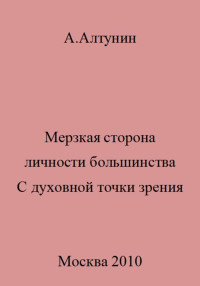 А.Алтунин

Мерзкая сторона личности большинства С духовной точки зрения

Москва 2010